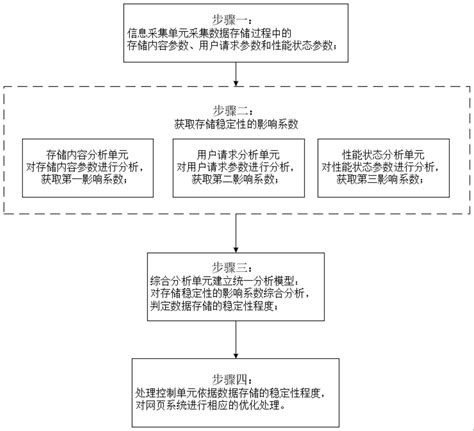 步骤一：
信息采集单元采集数据存储过程中的
存储内容参数、用户请求参数和性能状态参数；

步骤二：
获取存储稳定性的影响系数

存储内容分析单元
对存储内容参数进行分析，
获取第一影响系数；

用户请求分析单元
对用户请求参数进行分析，
获取第二影响系数；

性能状态分析单元
对性能状态参数进行分析，
获取第三影响系数；

步骤三：
综合分析单元建立统一分析模型，
对存储稳定性的影响系数综合分析，
判定数据存储的稳定性程度；

步骤四：
处理控制单元依据数据存储的稳定性程度，
对网页系统进行相应的优化处理。